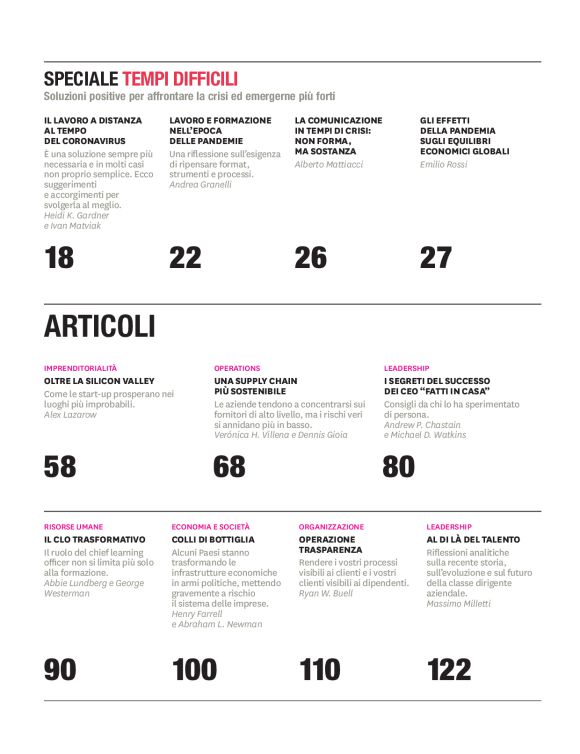 SPECIALE TEMPI DIFFICILI
Soluzioni positive per affrontare la crisi ed emergerne più forti

IL LAVORO A DISTANZA AL TEMPO DEL CORONAVIRUS
È una soluzione sempre più necessaria e in molti casi non proprio semplice. Ecco suggerimenti e accorgimenti per svolgerla al meglio.
Heidi K. Gardner e Ivan Matviak

18

LAVORO E FORMAZIONE NELL'EPOCA DELLE PANDEMIE
Una riflessione sull'esigenza di ripensare format, strumenti e processi.
Andrea Granelli

22

LA COMUNICAZIONE IN TEMPI DI CRISI: NON FORMA, MA SOSTANZA
Alberto Mattiacci

26

GLI EFFETTI DELLA PANDEMIA SUGLI EQUILIBRI ECONOMICI GLOBALI
Emilio Rossi

27

ARTICOLI

IMPRENDITORIALITÀ
OLTRE LA SILICON VALLEY
Come le start-up prosperano nei luoghi più improbabili.
Alex Lazarow

58

OPERATIONS
UNA SUPPLY CHAIN PIÙ SOSTENIBILE
Le aziende tendono a concentrarsi sui fornitori di alto livello, ma i rischi veri si annidano più in basso.
Verónica H. Villena e Dennis Gioia

68

LEADERSHIP
I SEGRETI DEL SUCCESSO DEI CEO "FATTI IN CASA"
Consigli da chi lo ha sperimentato di persona.
Andrew P. Chastain e Michael D. Watkins

80

RISORSE UMANE
IL CLO TRASFORMATIVO
Il ruolo del chief learning officer non si limita più solo alla formazione.
Abbie Lundberg e George Westerman

90

ECONOMIA E SOCIETÀ
COLLI DI BOTTIGLIA
Alcuni Paesi stanno trasformando le infrastrutture economiche in armi politiche, mettendo gravemente a rischio il sistema delle imprese.
Henry Farrell e Abraham L. Newman

100

ORGANIZZAZIONE
OPERAZIONE TRASPARENZA
Rendere i vostri processi visibili ai clienti e i vostri clienti visibili ai dipendenti.
Ryan W. Buell

110

LEADERSHIP
AL DI LÀ DEL TALENTO
Riflessioni analitiche sulla recente storia, sull'evoluzione e sul futuro della classe dirigente aziendale.
Massimo Milletti

122